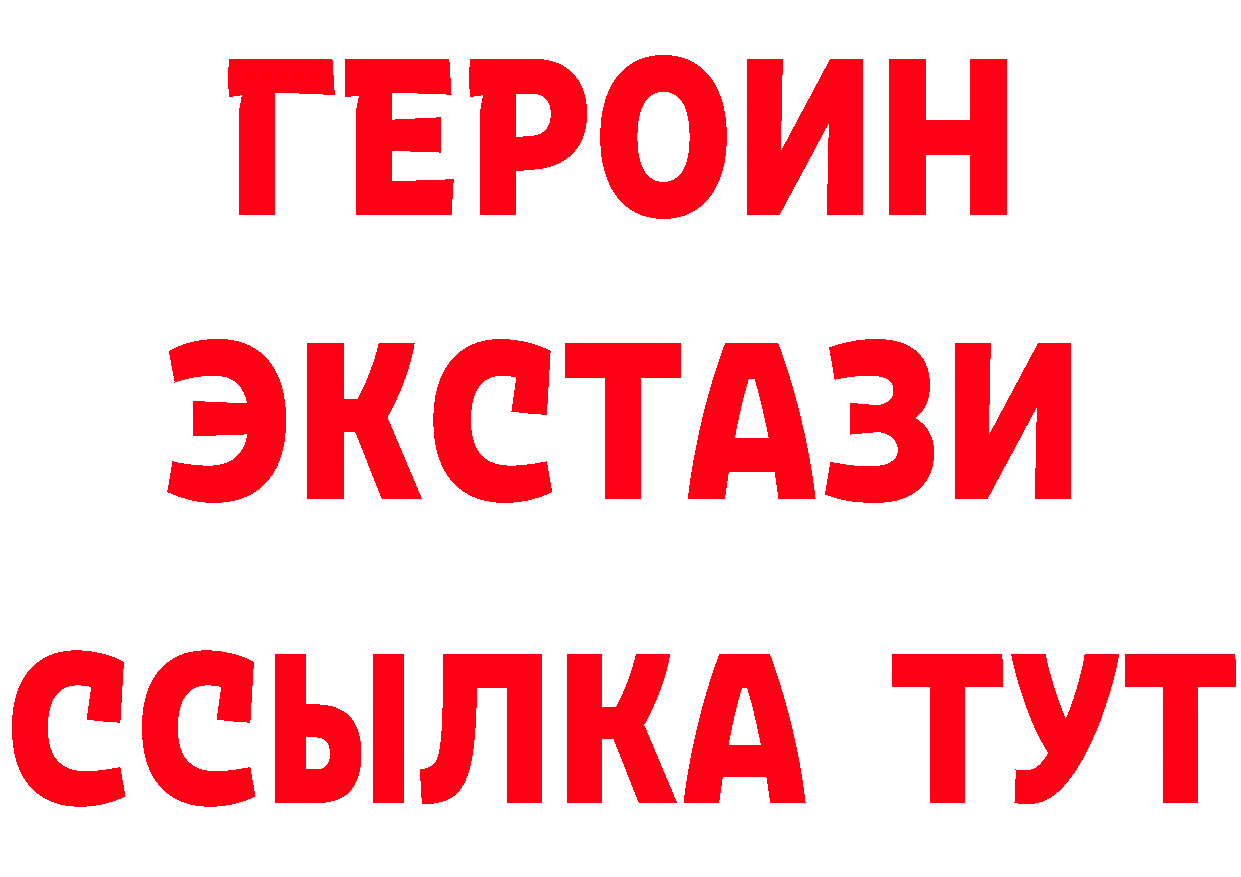 ГЕРОИН ЭКСТАЗИ ССЫЛКА ТУТ